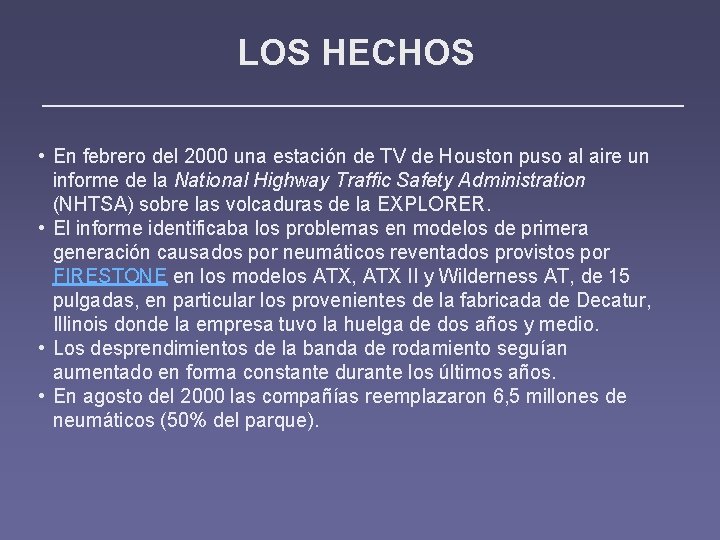 LOS HECHOS

• En febrero del 2000 una estación de TV de Houston puso al aire un informe de la National Highway Traffic Safety Administration (NHTSA) sobre las volcaduras de la EXPLORER.
• El informe identificaba los problemas en modelos de primera generación causados por neumáticos reventados provistos por FIRESTONE en los modelos ATX, ATX II y Wilderness AT, de 15 pulgadas, en particular los provenientes de la fabricada de Decatur, Illinois donde la empresa tuvo la huelga de dos años y medio.
• Los desprendimientos de la banda de rodamiento seguían aumentado en forma constante durante los últimos años.
• En agosto del 2000 las compañías reemplazaron 6,5 millones de neumáticos (50% del parque).